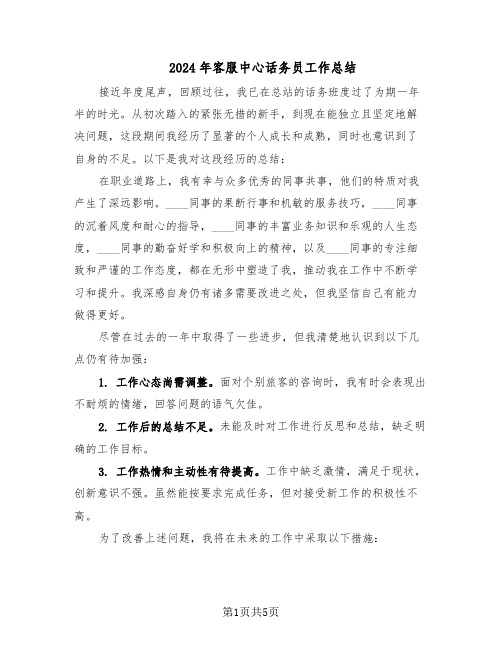 2024年客服中心话务员工作总结

接近年度尾声，回顾过往，我已在总站的话务班度过了为期一年半的时光。从初次踏入的紧张无措的新手，到现在能独立且坚定地解决问题，这段期间我经历了显著的个人成长和成熟，同时也意识到了自身的不足。以下是我对这段经历的总结：

在职业道路上，我有幸与众多优秀的同事共事，他们的特质对我产生了深远影响。____同事的果断行事和机敏的服务技巧，____同事的沉着风度和耐心的指导，____同事的丰富业务知识和乐观的人生态度，____同事的勤奋好学和积极向上的精神，以及____同事的专注细致和严谨的工作态度，都在无形中塑造了我，推动我在工作中不断学习和提升。我深感自身仍有诸多需要改进之处，但我坚信自己有能力做得更好。

尽管在过去的一年中取得了一些进步，但我清楚地认识到以下几点仍有待加强：

1. 工作心态尚需调整。面对个别旅客的咨询时，我有时会表现出不耐烦的情绪，回答问题的语气欠佳。

2. 工作后的总结不足。未能及时对工作进行反思和总结，缺乏明确的工作目标。

3. 工作热情和主动性有待提高。工作中缺乏激情，满足于现状，创新意识不强。虽然能按要求完成任务，但对接受新工作的积极性不高。

为了改善上述问题，我将在未来的工作中采取以下措施：

第1页共5页